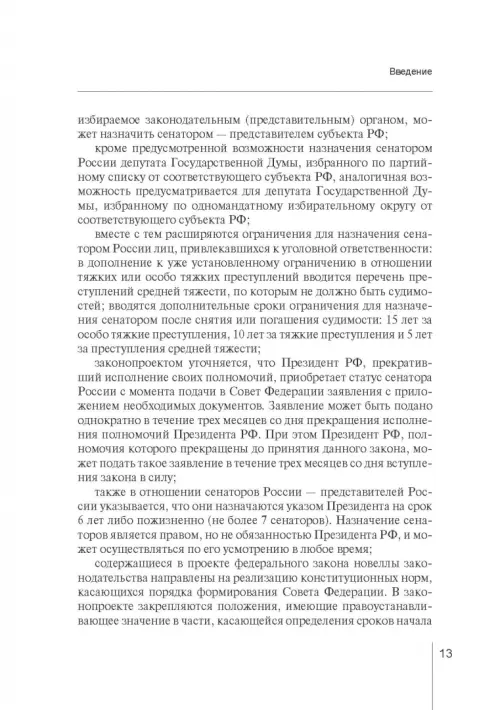 Введение

избираемое законодательным (представительным) органом, может назначить сенатором — представителем субъекта РФ;

кроме предусмотренной возможности назначения сенатором России депутата Государственной Думы, избранного по партийному списку от соответствующего субъекта РФ, аналогичная возможность предусматривается для депутата Государственной Думы, избранному по одномандатному избирательному округу от соответствующего субъекта РФ;

вместе с тем расширяются ограничения для назначения сенатором России лиц, привлекавшихся к уголовной ответственности: в дополнение к уже установленному ограничению в отношении тяжких или особо тяжких преступлений вводится перечень преступлений средней тяжести, по которым не должно быть судимостей; вводятся дополнительные сроки ограничения для назначения сенатором после снятия или погашения судимости: 15 лет за особо тяжкие преступления, 10 лет за тяжкие преступления и 5 лет за преступления средней тяжести;

законопроектом уточняется, что Президент РФ, прекративший исполнение своих полномочий, приобретает статус сенатора России с момента подачи в Совет Федерации заявления с приложением необходимых документов. Заявление может быть подано однократно в течение трех месяцев со дня прекращения исполнения полномочий Президента РФ. При этом Президент РФ, полномочия которого прекращены до принятия данного закона, может подать такое заявление в течение трех месяцев со дня вступления закона в силу;

также в отношении сенаторов России — представителей России указывается, что они назначаются указом Президента на срок 6 лет либо пожизненно (не более 7 сенаторов). Назначение сенаторов является правом, но не обязанностью Президента РФ, и может осуществляться по его усмотрению в любое время;

содержащиеся в проекте федерального закона новеллы законодательства направлены на реализацию конституционных норм, касающихся порядка формирования Совета Федерации. В законопроекте закрепляются положения, имеющие правоустанавливающее значение в части, касающейся определения сроков начала

13